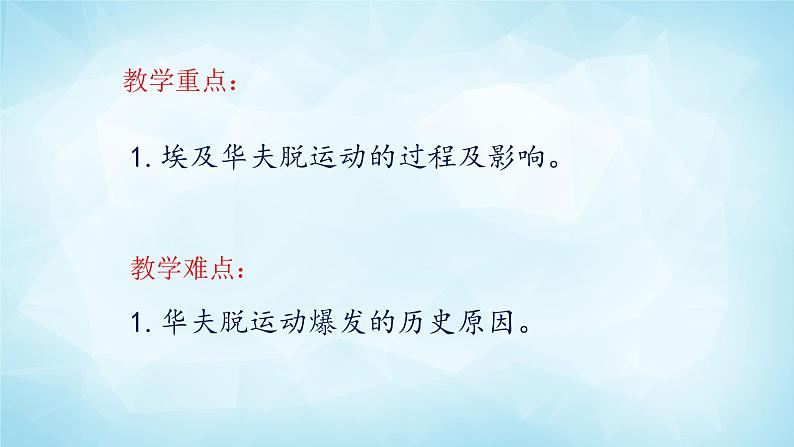 教学重点：

1. 埃及华夫脱运动的过程及影响。

教学难点：

1. 华夫脱运动爆发的历史原因。